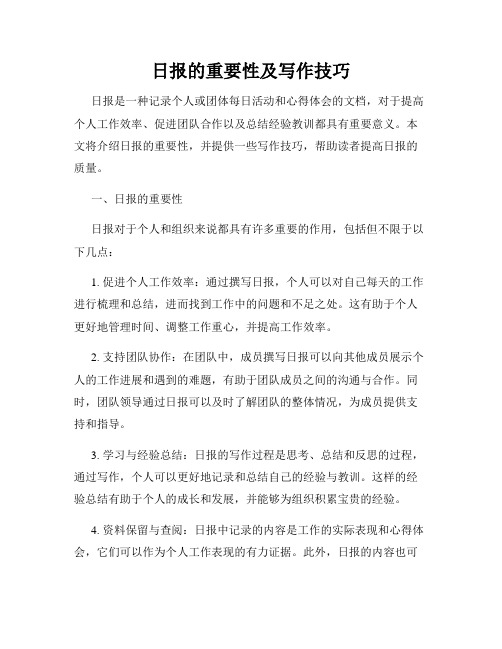 日报的重要性及写作技巧

日报是一种记录个人或团体每日活动和心得体会的文档，对于提高个人工作效率、促进团队合作以及总结经验教训都具有重要意义。本文将介绍日报的重要性，并提供一些写作技巧，帮助读者提高日报的质量。

一、日报的重要性

日报对于个人和组织来说都具有许多重要的作用，包括但不限于以下几点：

1. 促进个人工作效率：通过撰写日报，个人可以对自己每天的工作进行梳理和总结，进而找到工作中的问题和不足之处。这有助于个人更好地管理时间、调整工作重心，并提高工作效率。

2. 支持团队协作：在团队中，成员撰写日报可以向其他成员展示个人的工作进展和遇到的难题，有助于团队成员之间的沟通与合作。同时，团队领导通过日报可以及时了解团队的整体情况，为成员提供支持和指导。

3. 学习与经验总结：日报的写作过程是思考、总结和反思的过程，通过写作，个人可以更好地记录和总结自己的经验与教训。这样的经验总结有助于个人的成长和发展，并能够为组织积累宝贵的经验。

4. 资料保留与查阅：日报中记录的内容是工作的实际表现和心得体会，它们可以作为个人工作表现的有力证据。此外，日报的内容也可